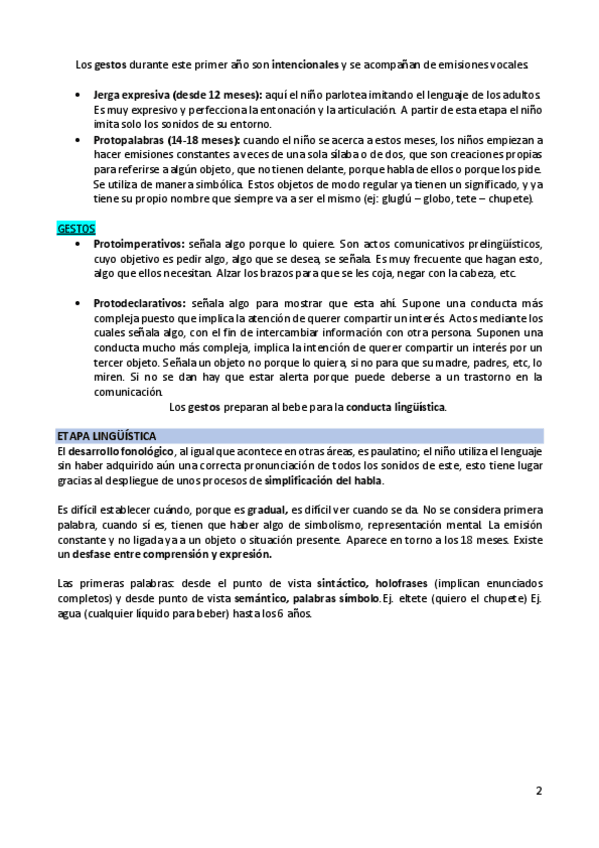 Los gestos durante este primer año son intencionales y se acompañan de emisiones vocales.

• Jerga expresiva (desde 12 meses): aquí el niño parlotea imitando el lenguaje de los adultos. Es muy expresivo y perfecciona la entonación y la articulación. A partir de esta etapa el niño imita solo los sonidos de su entorno.
• Protopalabras (14-18 meses): cuando el niño se acerca a estos meses, los niños empiezan a hacer emisiones constantes a veces de una sola sílaba o de dos, que son creaciones propias para referirse a algún objeto, que no tienen delante, porque habla de ellos o porque los pide. Se utiliza de manera simbólica. Estos objetos de modo regular ya tienen un significado, y ya tiene su propio nombre que siempre va a ser el mismo (ej: gluglú – globo, tete – chupete).

GESTOS
• Protoimperativos: señala algo porque lo quiere. Son actos comunicativos prelingüísticos, cuyo objetivo es pedir algo, algo que se desea, se señala. Es muy frecuente que hagan esto, algo que ellos necesitan. Alzar los brazos para que se les coja, negar con la cabeza, etc.

• Protodeclarativos: señala algo para mostrar que esta ahí. Supone una conducta más compleja puesto que implica la atención de querer compartir un interés. Actos mediante los cuales señala algo, con el fin de intercambiar información con otra persona. Suponen una conducta mucho más compleja, implica la intención de querer compartir un interés por un tercer objeto. Señala un objeto no porque lo quiera, si no para que su madre, padres, etc, lo miren. Si no se dan hay que estar alerta porque puede deberse a un trastorno en la comunicación.
Los gestos preparan al bebe para la conducta lingüística.

ETAPA LINGÜÍSTICA
El desarrollo fonológico, al igual que acontece en otras áreas, es paulatino; el niño utiliza el lenguaje sin haber adquirido aún una correcta pronunciación de todos los sonidos de este, esto tiene lugar gracias al despliegue de unos procesos de simplificación del habla.

Es difícil establecer cuándo, porque es gradual, es difícil ver cuando se da. No se considera primera palabra, cuando sí es, tienen que haber algo de simbolismo, representación mental. La emisión constante y no ligada ya a un objeto o situación presente. Aparece en torno a los 18 meses. Existe un desfase entre comprensión y expresión.

Las primeras palabras: desde el punto de vista sintáctico, holofrases (implican enunciados completos) y desde punto de vista semántico, palabras símbolo. Ej. eltete (quiero el chupete) Ej. agua (cualquier líquido para beber) hasta los 6 años.

2